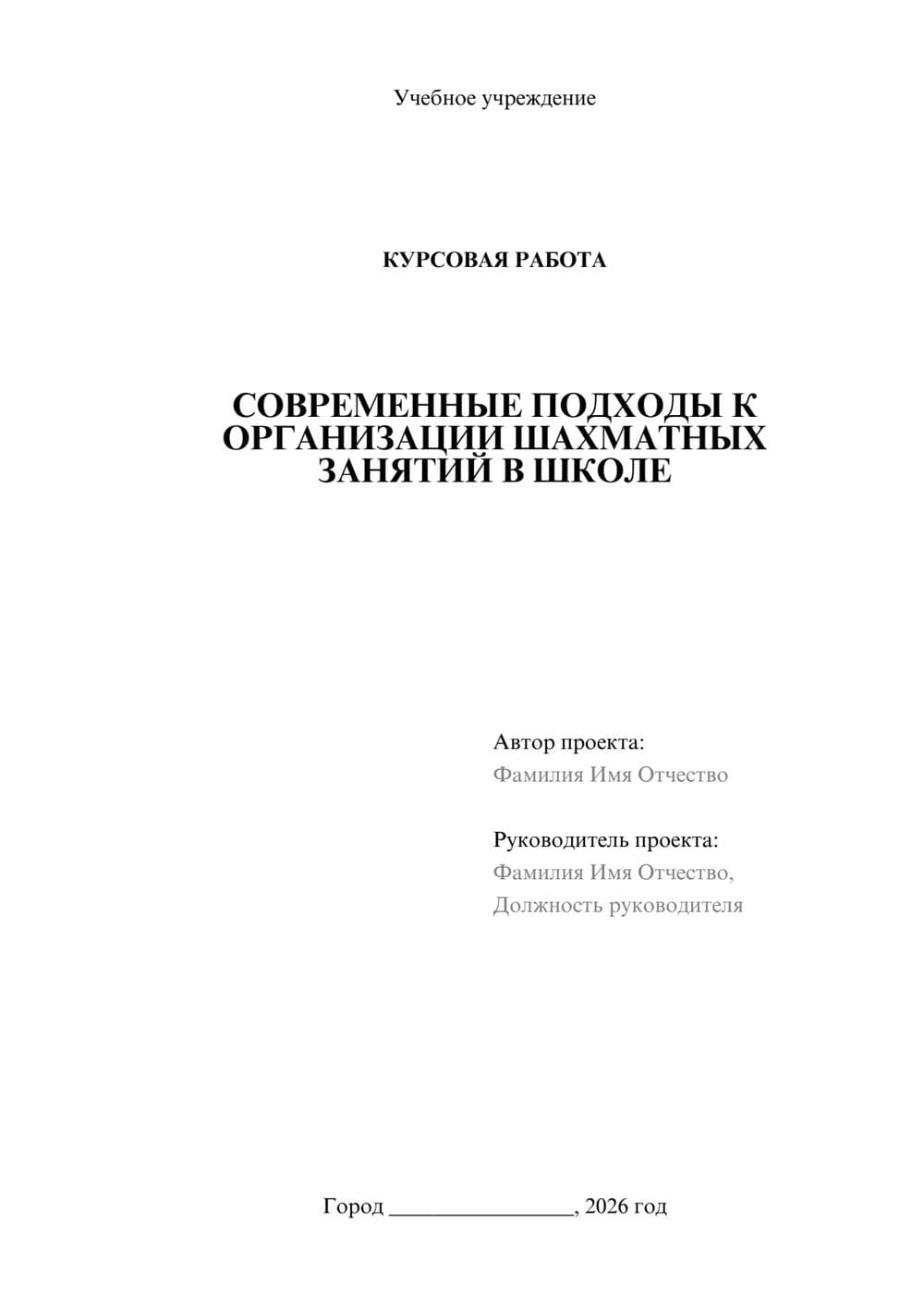 Учебное учреждение

КУРСОВАЯ РАБОТА

СОВРЕМЕННЫЕ ПОДХОДЫ К ОРГАНИЗАЦИИ ШАХМАТНЫХ ЗАНЯТИЙ В ШКОЛЕ

Автор проекта:
Фамилия Имя Отчество

Руководитель проекта:
Фамилия Имя Отчество,
Должность руководителя

Город ________________, 2026 год